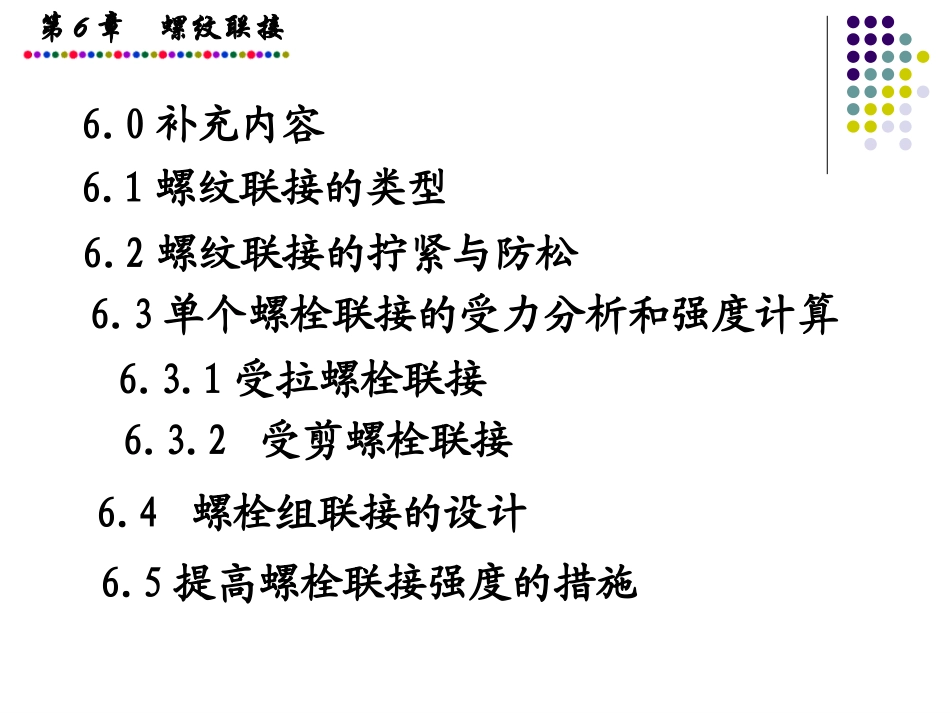 第 6 章　螺纹联接

6.0 补充内容

6.1 螺纹联接的类型

6.2 螺纹联接的拧紧与防松

6.3 单个螺栓联接的受力分析和强度计算

6.3.1 受拉螺栓联接

6.3.2 受剪螺栓联接

6.4 螺栓组联接的设计

6.5 提高螺栓联接强度的措施